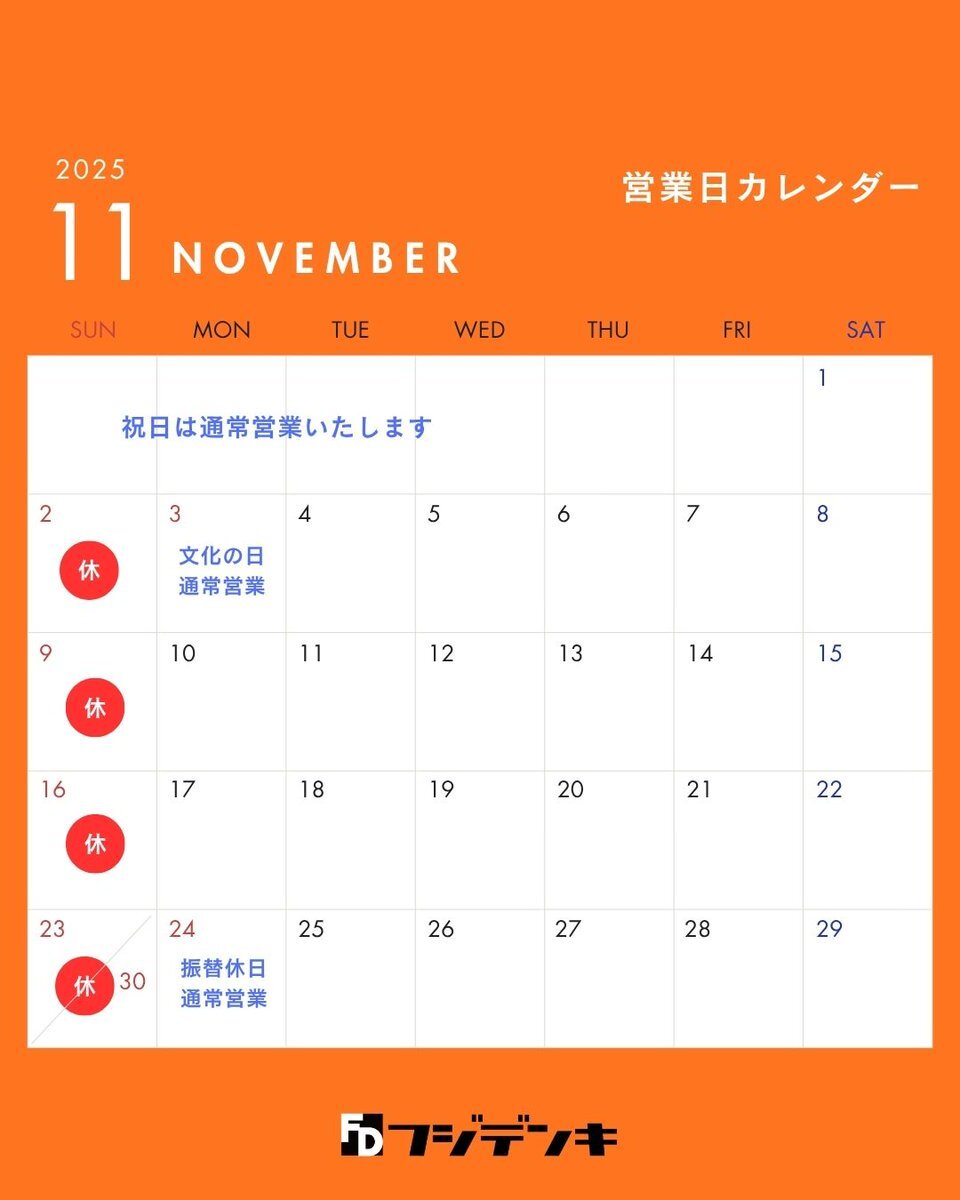 2025

11 NOVEMBER

営業日カレンダー

| SUN | MON | TUE | WED | THU | FRI | SAT |
|---|---|---|---|---|---|---|
| 祝日は通常営業いたします | | | | | | 1 |
| 2 休 | 3 文化の日 通常営業 | 4 | 5 | 6 | 7 | 8 |
| 9 休 | 10 | 11 | 12 | 13 | 14 | 15 |
| 16 休 | 17 | 18 | 19 | 20 | 21 | 22 |
| 23 休 30 | 24 振替休日 通常営業 | 25 | 26 | 27 | 28 | 29 |

FD フジデンキ